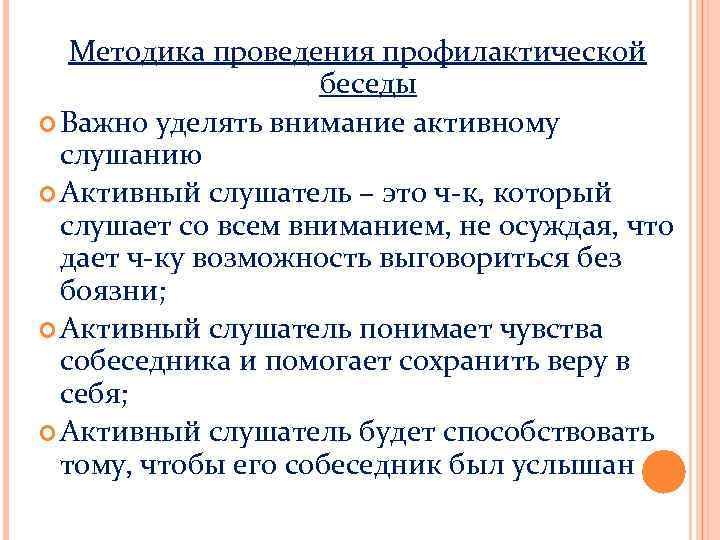 Методика проведения профилактической беседы

Важно уделять внимание активному слушанию

Активный слушатель – это ч-к, который слушает со всем вниманием, не осуждая, что дает ч-ку возможность выговориться без боязни;

Активный слушатель понимает чувства собеседника и помогает сохранить веру в себя;

Активный слушатель будет способствовать тому, чтобы его собеседник был услышан